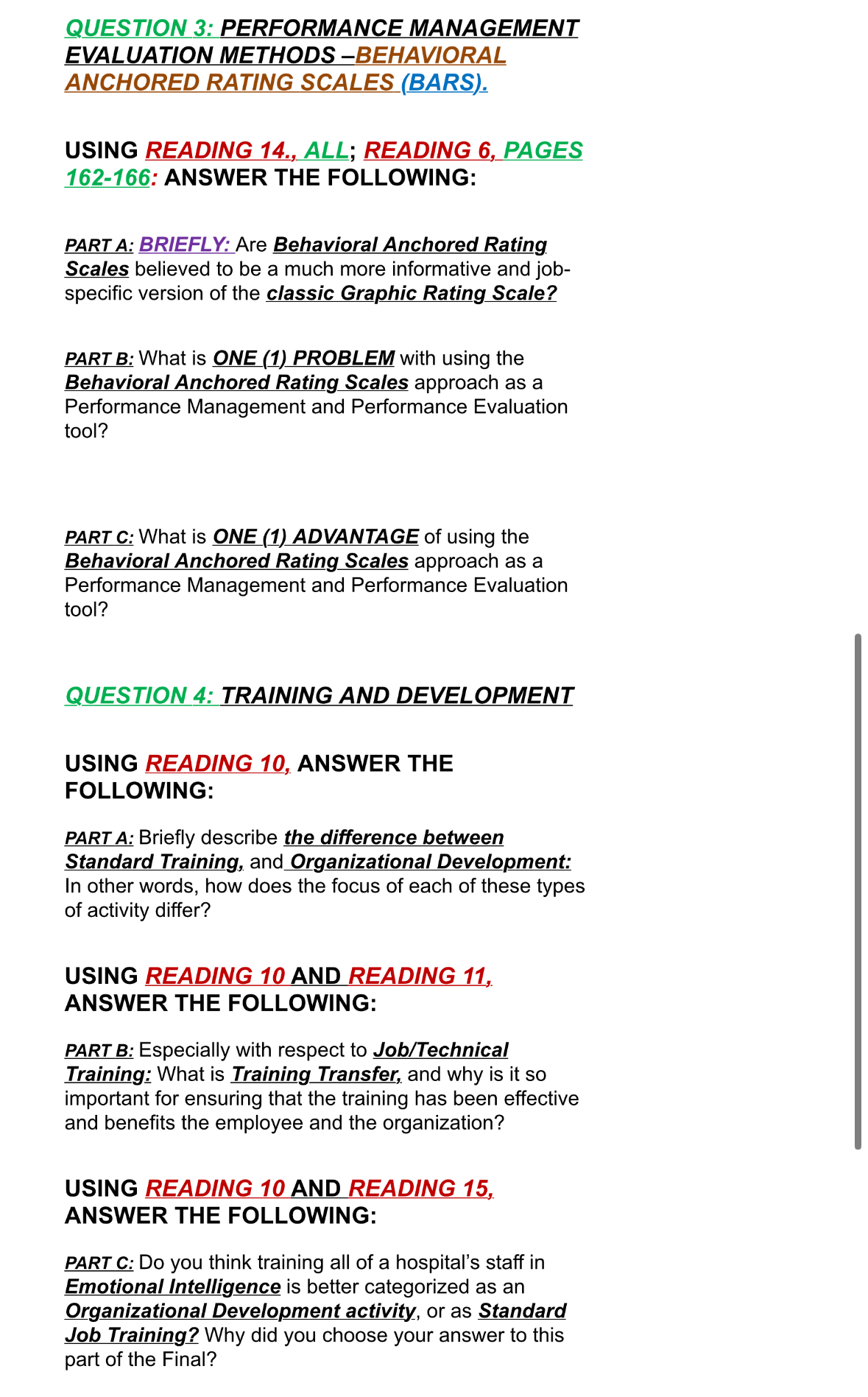 QUESTION 3: PERFORMANCE MANAGEMENT EVALUATION METHODS –BEHAVIORAL ANCHORED RATING SCALES (BARS).

USING READING 14., ALL; READING 6, PAGES 162-166: ANSWER THE FOLLOWING:

PART A: BRIEFLY: Are Behavioral Anchored Rating Scales believed to be a much more informative and job-specific version of the classic Graphic Rating Scale?

PART B: What is ONE (1) PROBLEM with using the Behavioral Anchored Rating Scales approach as a Performance Management and Performance Evaluation tool?

PART C: What is ONE (1) ADVANTAGE of using the Behavioral Anchored Rating Scales approach as a Performance Management and Performance Evaluation tool?

QUESTION 4: TRAINING AND DEVELOPMENT

USING READING 10, ANSWER THE FOLLOWING:

PART A: Briefly describe the difference between Standard Training, and Organizational Development: In other words, how does the focus of each of these types of activity differ?

USING READING 10 AND READING 11, ANSWER THE FOLLOWING:

PART B: Especially with respect to Job/Technical Training: What is Training Transfer, and why is it so important for ensuring that the training has been effective and benefits the employee and the organization?

USING READING 10 AND READING 15, ANSWER THE FOLLOWING:

PART C: Do you think training all of a hospital's staff in Emotional Intelligence is better categorized as an Organizational Development activity, or as Standard Job Training? Why did you choose your answer to this part of the Final?